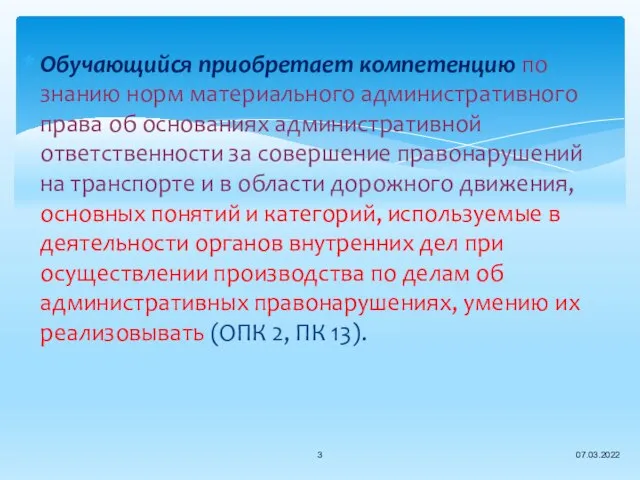 Обучающийся приобретает компетенцию по знанию норм материального административного права об основаниях административной ответственности за совершение правонарушений на транспорте и в области дорожного движения, основных понятий и категорий, используемые в деятельности органов внутренних дел при осуществлении производства по делам об административных правонарушениях, умению их реализовывать (ОПК 2, ПК 13).

3

07.03.2022